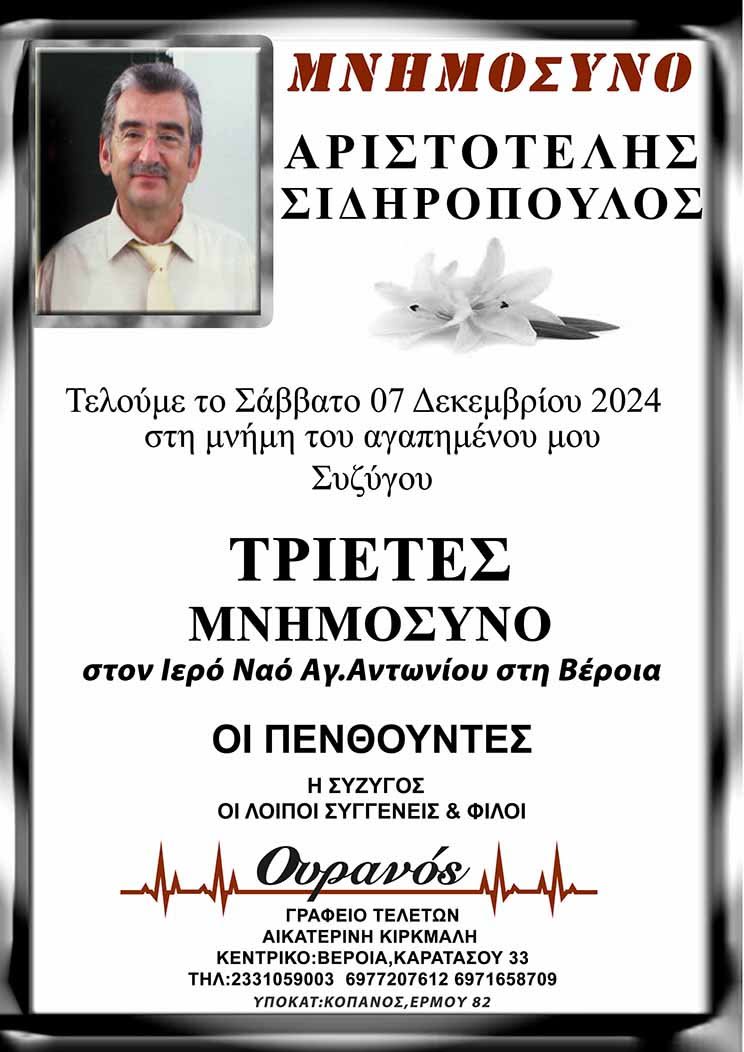 ΜΝΗΜΟΣΥΝΟ

ΑΡΙΣΤΟΤΕΛΗΣ ΣΙΔΗΡΟΠΟΥΛΟΣ

Τελούμε το Σάββατο 07 Δεκεμβρίου 2024 στη μνήμη του αγαπημένου μου Συζύγου

ΤΡΙΕΤΕΣ ΜΝΗΜΟΣΥΝΟ

στον Ιερό Ναό Αγ.Αντωνίου στη Βέροια

ΟΙ ΠΕΝΘΟΥΝΤΕΣ

Η ΣΥΖΥΓΟΣ
ΟΙ ΛΟΙΠΟΙ ΣΥΓΓΕΝΕΙΣ & ΦΙΛΟΙ

Ουρανός

ΓΡΑΦΕΙΟ ΤΕΛΕΤΩΝ
ΑΙΚΑΤΕΡΙΝΗ ΚΙΡΚΜΑΛΗ
ΚΕΝΤΡΙΚΟ:ΒΕΡΟΙΑ,ΚΑΡΑΤΑΣΟΥ 33
ΤΗΛ:2331059003 6977207612 6971658709
ΥΠΟΚΑΤ:ΚΟΠΑΝΟΣ,ΕΡΜΟΥ 82